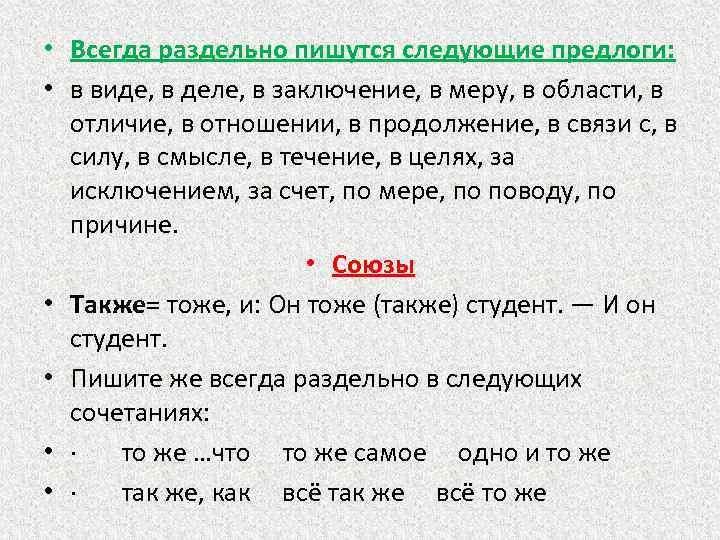 • Всегда раздельно пишутся следующие предлоги:

• в виде, в деле, в заключение, в меру, в области, в отличие, в отношении, в продолжение, в связи с, в силу, в смысле, в течение, в целях, за исключением, за счет, по мере, по поводу, по причине.

• Союзы

• Также= тоже, и: Он тоже (также) студент. — И он студент.

• Пишите же всегда раздельно в следующих сочетаниях:

• · то же …что то же самое одно и то же

• · так же, как всё так же всё то же